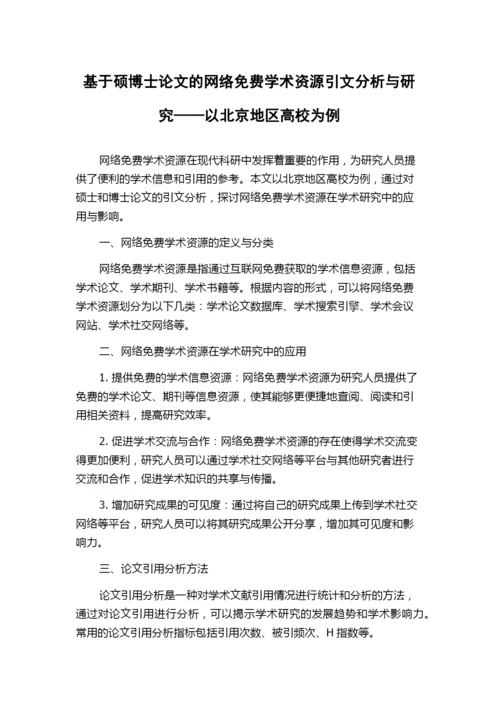 基于硕博士论文的网络免费学术资源引文分析与研究——以北京地区高校为例

网络免费学术资源在现代科研中发挥着重要的作用，为研究人员提供了便利的学术信息和引用的参考。本文以北京地区高校为例，通过对硕士和博士论文的引文分析，探讨网络免费学术资源在学术研究中的应用与影响。

一、网络免费学术资源的定义与分类

网络免费学术资源是指通过互联网免费获取的学术信息资源，包括学术论文、学术期刊、学术书籍等。根据内容的形式，可以将网络免费学术资源划分为以下几类：学术论文数据库、学术搜索引擎、学术会议网站、学术社交网络等。

二、网络免费学术资源在学术研究中的应用

1. 提供免费的学术信息资源：网络免费学术资源为研究人员提供了免费的学术论文、期刊等信息资源，使其能够更便捷地查阅、阅读和引用相关资料，提高研究效率。

2. 促进学术交流与合作：网络免费学术资源的存在使得学术交流变得更加便利，研究人员可以通过学术社交网络等平台与其他研究者进行交流和合作，促进学术知识的共享与传播。

3. 增加研究成果的可见度：通过将自己的研究成果上传到学术社交网络等平台，研究人员可以将其研究成果公开分享，增加其可见度和影响力。

三、论文引用分析方法

论文引用分析是一种对学术文献引用情况进行统计和分析的方法，通过对论文引用进行分析，可以揭示学术研究的发展趋势和学术影响力。常用的论文引用分析指标包括引用次数、被引频次、H 指数等。